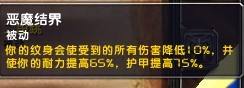 恶魔结界
被动
你的纹身会使受到的所有伤害降低10%，并使你的耐力提高65%，护甲提高75%。